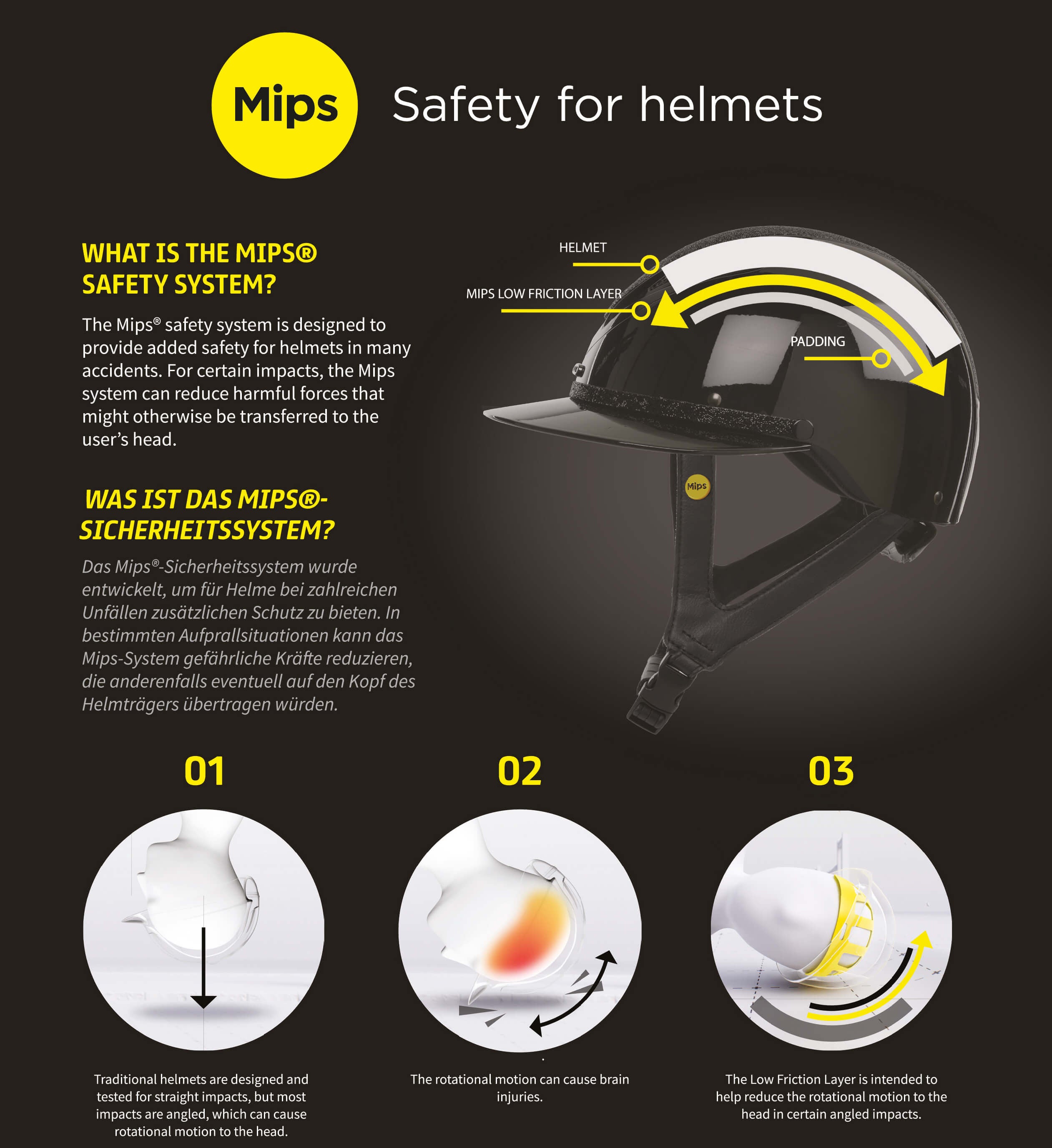 Mips

Safety for helmets

WHAT IS THE MIPS® SAFETY SYSTEM?

The Mips® safety system is designed to provide added safety for helmets in many accidents. For certain impacts, the Mips system can reduce harmful forces that might otherwise be transferred to the user's head.

WAS IST DAS MIPS®-SICHERHEITSSYSTEM?

Das Mips®-Sicherheitssystem wurde entwickelt, um für Helme bei zahlreichen Unfällen zusätzlichen Schutz zu bieten. In bestimmten Aufprallsituationen kann das Mips-System gefährliche Kräfte reduzieren, die anderenfalls eventuell auf den Kopf des Helmträgers übertragen würden.

HELMET

MIPS LOW FRICTION LAYER

PADDING

Mips

01

Traditional helmets are designed and tested for straight impacts, but most impacts are angled, which can cause rotational motion to the head.

02

The rotational motion can cause brain injuries.

03

The Low Friction Layer is intended to help reduce the rotational motion to the head in certain angled impacts.